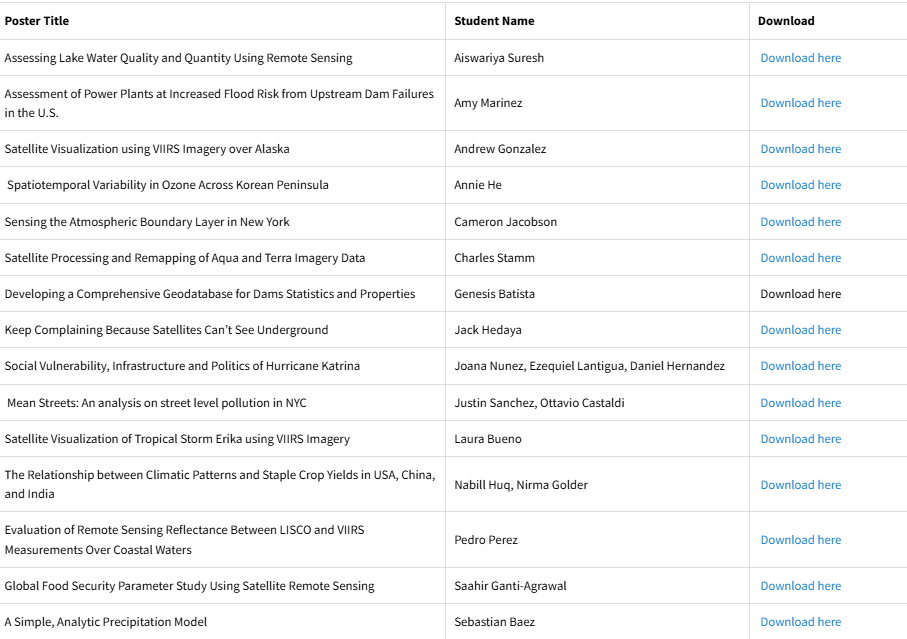 | Poster Title | Student Name | Download |
|---|---|---|
| Assessing Lake Water Quality and Quantity Using Remote Sensing | Aiswariya Suresh | Download here |
| Assessment of Power Plants at Increased Flood Risk from Upstream Dam Failures in the U.S. | Amy Marinez | Download here |
| Satellite Visualization using VIIRS Imagery over Alaska | Andrew Gonzalez | Download here |
| Spatiotemporal Variability in Ozone Across Korean Peninsula | Annie He | Download here |
| Sensing the Atmospheric Boundary Layer in New York | Cameron Jacobson | Download here |
| Satellite Processing and Remapping of Aqua and Terra Imagery Data | Charles Stamm | Download here |
| Developing a Comprehensive Geodatabase for Dams Statistics and Properties | Genesis Batista | Download here |
| Keep Complaining Because Satellites Can't See Underground | Jack Hedaya | Download here |
| Social Vulnerability, Infrastructure and Politics of Hurricane Katrina | Joana Nunez, Ezequiel Lantigua, Daniel Hernandez | Download here |
| Mean Streets: An analysis on street level pollution in NYC | Justin Sanchez, Ottavio Castaldi | Download here |
| Satellite Visualization of Tropical Storm Erika using VIIRS Imagery | Laura Bueno | Download here |
| The Relationship between Climatic Patterns and Staple Crop Yields in USA, China, and India | Nabill Huq, Nirma Golder | Download here |
| Evaluation of Remote Sensing Reflectance Between LISCO and VIIRS Measurements Over Coastal Waters | Pedro Perez | Download here |
| Global Food Security Parameter Study Using Satellite Remote Sensing | Saahir Ganti-Agrawal | Download here |
| A Simple, Analytic Precipitation Model | Sebastian Baez | Download here |